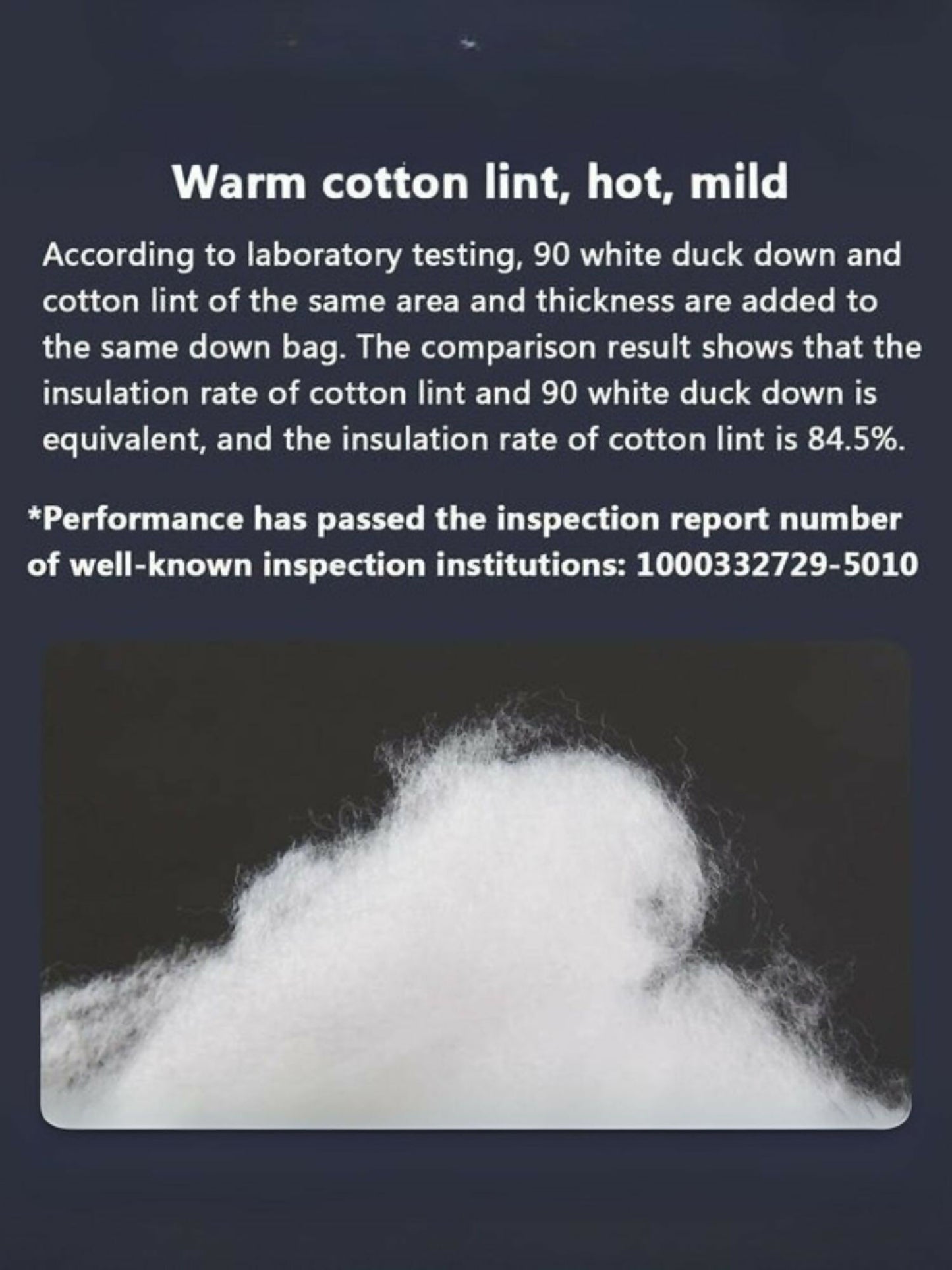 Warm cotton lint, hot, mild

According to laboratory testing, 90 white duck down and cotton lint of the same area and thickness are added to the same down bag. The comparison result shows that the insulation rate of cotton lint and 90 white duck down is equivalent, and the insulation rate of cotton lint is 84.5%.

*Performance has passed the inspection report number of well-known inspection institutions: 1000332729-5010